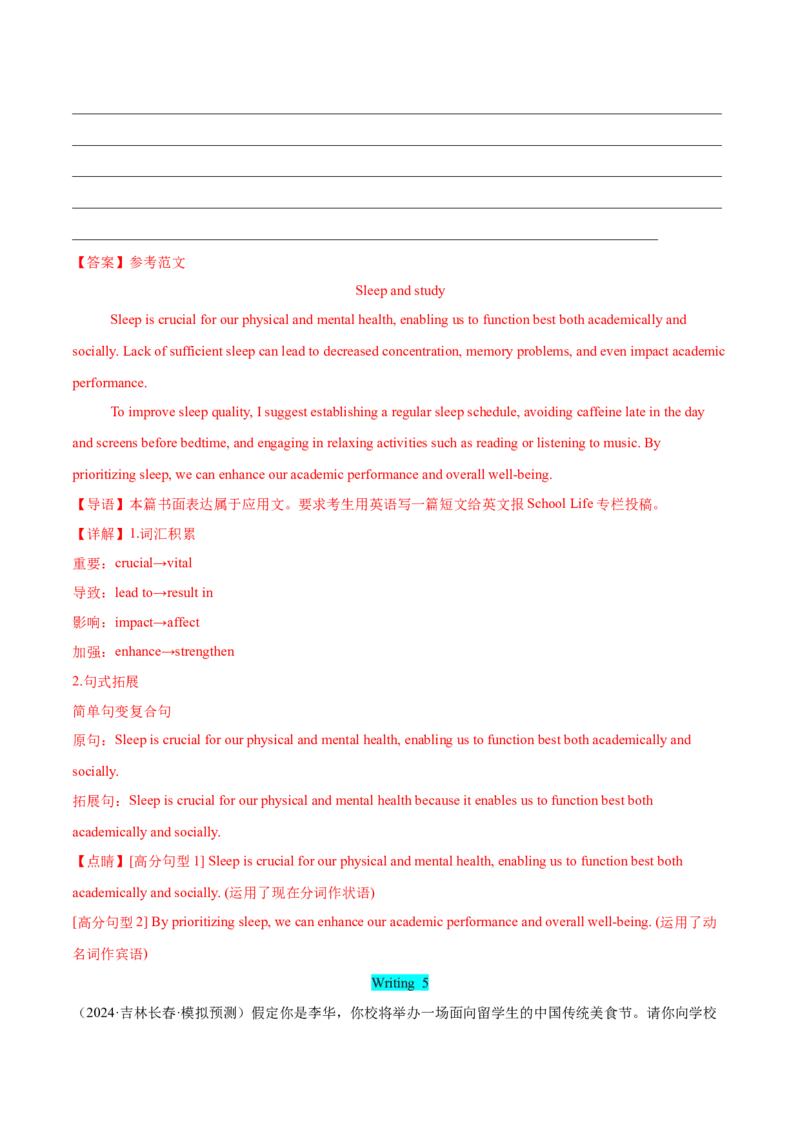 ____
____
____
____
____

【答案】参考范文

Sleep and study

Sleep is crucial for our physical and mental health, enabling us to function best both academically and socially. Lack of sufficient sleep can lead to decreased concentration, memory problems, and even impact academic performance.

To improve sleep quality, I suggest establishing a regular sleep schedule, avoiding caffeine late in the day and screens before bedtime, and engaging in relaxing activities such as reading or listening to music. By prioritizing sleep, we can enhance our academic performance and overall well-being.

【导语】本篇书面表达属于应用文。要求考生用英语写一篇短文给英文报School Life专栏投稿。

【详解】1.词汇积累

重要：crucial→vital

导致：lead to→result in

影响：impact→affect

加强：enhance→strengthen

2.句式拓展

简单句变复合句

原句：Sleep is crucial for our physical and mental health, enabling us to function best both academically and socially.

拓展句：Sleep is crucial for our physical and mental health because it enables us to function best both academically and socially.

【点睛】[高分句型1] Sleep is crucial for our physical and mental health, enabling us to function best both academically and socially. (运用了现在分词作状语)

[高分句型2] By prioritizing sleep, we can enhance our academic performance and overall well-being. (运用了动名词作宾语)

Writing 5

（2024·吉林长春·模拟预测）假定你是李华，你校将举办一场面向留学生的中国传统美食节。请你向学校